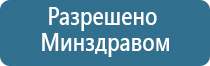 Разрешено Минздравом